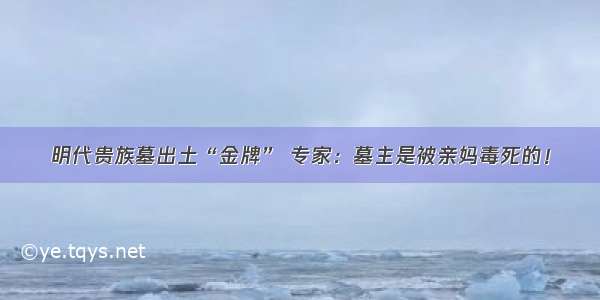 明代贵族墓出土“金牌” 专家：墓主是被亲妈毒死的！

©ye.tqys.net